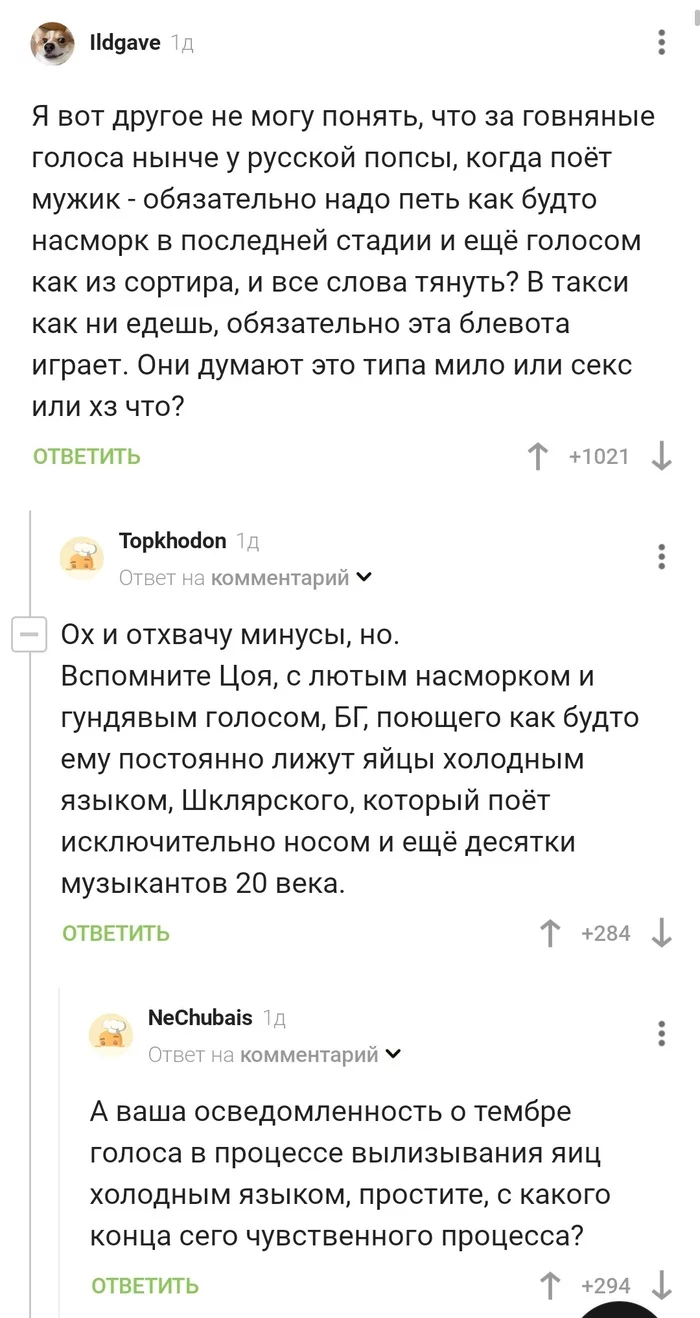 Ildgave 1д

Я вот другое не могу понять, что за говняные голоса нынче у русской попсы, когда поёт мужик - обязательно надо петь как будто насморк в последней стадии и ещё голосом как из сортира, и все слова тянуть? В такси как ни едешь, обязательно эта блевота играет. Они думают это типа мило или секс или хз что?

ОТВЕТИТЬ +1021

Topkhodon 1д
Ответ на комментарий

Ох и отхвачу минусы, но.
Вспомните Цоя, с лютым насморком и гундявым голосом, БГ, поющего как будто ему постоянно лижут яйцы холодным языком, Шклярского, который поёт исключительно носом и ещё десятки музыкантов 20 века.

ОТВЕТИТЬ +284

NeChubais 1д
Ответ на комментарий

А ваша осведомленность о тембре голоса в процессе вылизывания яиц холодным языком, простите, с какого конца сего чувственного процесса?

ОТВЕТИТЬ +294